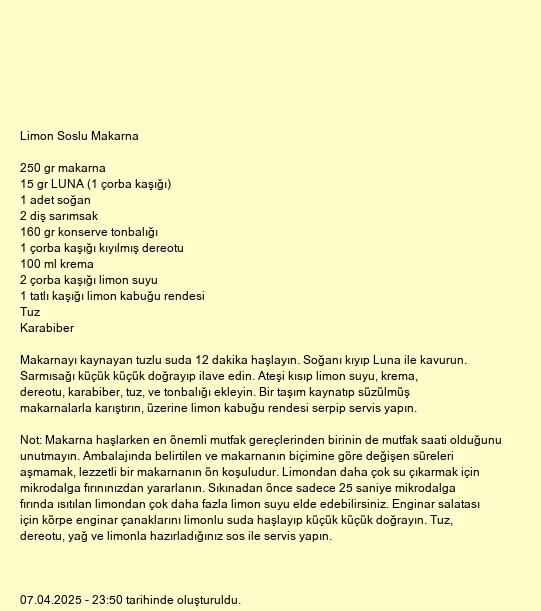 Limon Soslu Makarna

250 gr makarna
15 gr LUNA (1 çorba kaşığı)
1 adet soğan
2 diş sarımsak
160 gr konserve tonbalığı
1 çorba kaşığı kıyılmış dereotu
100 ml krema
2 çorba kaşığı limon suyu
1 tatlı kaşığı limon kabuğu rendesi
Tuz
Karabiber

Makarnayı kaynayan tuzlu suda 12 dakika haşlayın. Soğanı kıyıp Luna ile kavurun. Sarmısağı küçük küçük doğrayıp ilave edin. Ateşi kısıp limon suyu, krema, dereotu, karabiber, tuz, ve tonbalığı ekleyin. Bir taşım kaynatıp süzülmüş makarnalarla karıştırın, üzerine limon kabuğu rendesi serpip servis yapın.

Not: Makarna haşlarken en önemli mutfak gereçlerinden birinin de mutfak saati olduğunu unutmayın. Ambalajında belirtilen ve makarnanın biçimine göre değişen süreleri aşmamak, lezzetli bir makarnanın ön koşuludur. Limondan daha çok su çıkarmak için mikrodalga fırınınızdan yararlanın. Sıkınadan önce sadece 25 saniye mikrodalga fırında ısıtılan limondan çok daha fazla limon suyu elde edebilirsiniz. Enginar salatası için körpe enginar çanaklarını limonlu suda haşlayıp küçük küçük doğrayın. Tuz, dereotu, yağ ve limonla hazırladığınız sos ile servis yapın.

07.04.2025 - 23:50 tarihinde oluşturuldu.